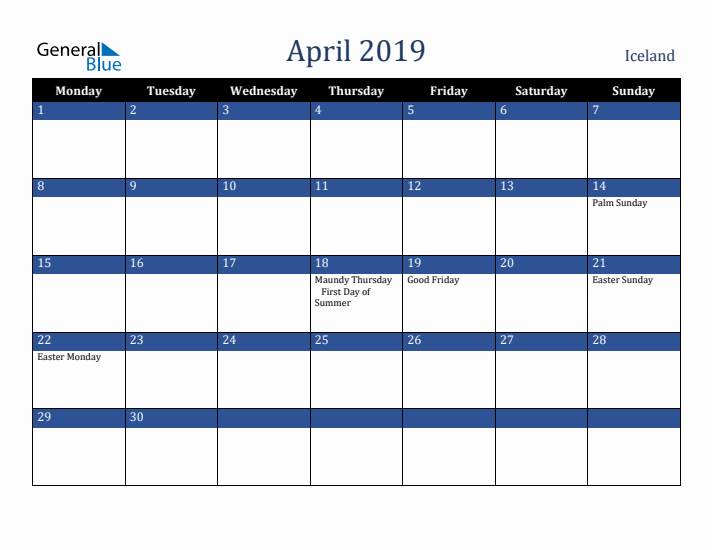 General Blue

April 2019

Iceland

| Monday | Tuesday | Wednesday | Thursday | Friday | Saturday | Sunday |
|---|---|---|---|---|---|---|
| 1 | 2 | 3 | 4 | 5 | 6 | 7 |
| 8 | 9 | 10 | 11 | 12 | 13 | 14 Palm Sunday |
| 15 | 16 | 17 | 18 Maundy Thursday First Day of Summer | 19 Good Friday | 20 | 21 Easter Sunday |
| 22 Easter Monday | 23 | 24 | 25 | 26 | 27 | 28 |
| 29 | 30 | | | | | |